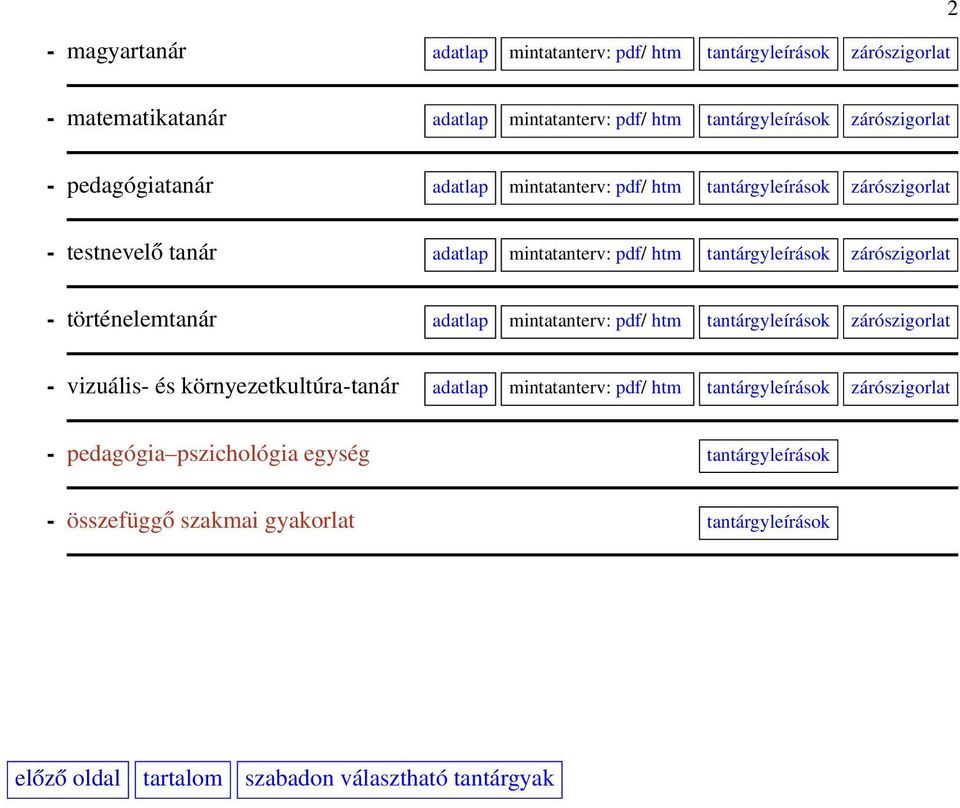 2

- magyartanár adatlap mintatanterv: pdf/ htm tantárgyleírások zárószigorlat

- matematikatanár adatlap mintatanterv: pdf/ htm tantárgyleírások zárószigorlat

- pedagógiatanár adatlap mintatanterv: pdf/ htm tantárgyleírások zárószigorlat

- testnevelő tanár adatlap mintatanterv: pdf/ htm tantárgyleírások zárószigorlat

- történelemtanár adatlap mintatanterv: pdf/ htm tantárgyleírások zárószigorlat

- vizuális- és környezetkultúra-tanár adatlap mintatanterv: pdf/ htm tantárgyleírások zárószigorlat

- pedagógia–pszichológia egység tantárgyleírások

- összefüggő szakmai gyakorlat tantárgyleírások

előző oldal tartalom szabadon választható tantárgyak